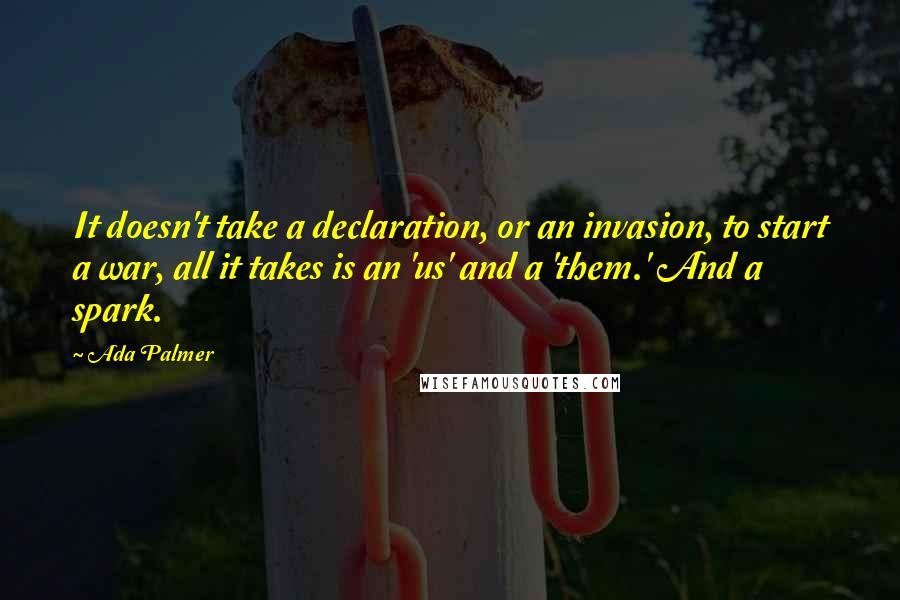 It doesn't take a declaration, or an invasion, to start a war, all it takes is an 'us' and a 'them.' And a spark.

~ Ada Palmer

WISEFAMOUSQUOTES.COM